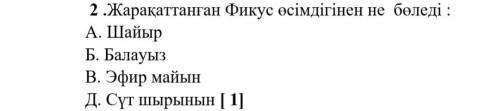 2 .Жарақаттанған Фикус өсімдігінен не бөледі :
А. Шайыр
Б. Балауыз
В. Эфир майын
Д. Сүт шырынын [ 1]